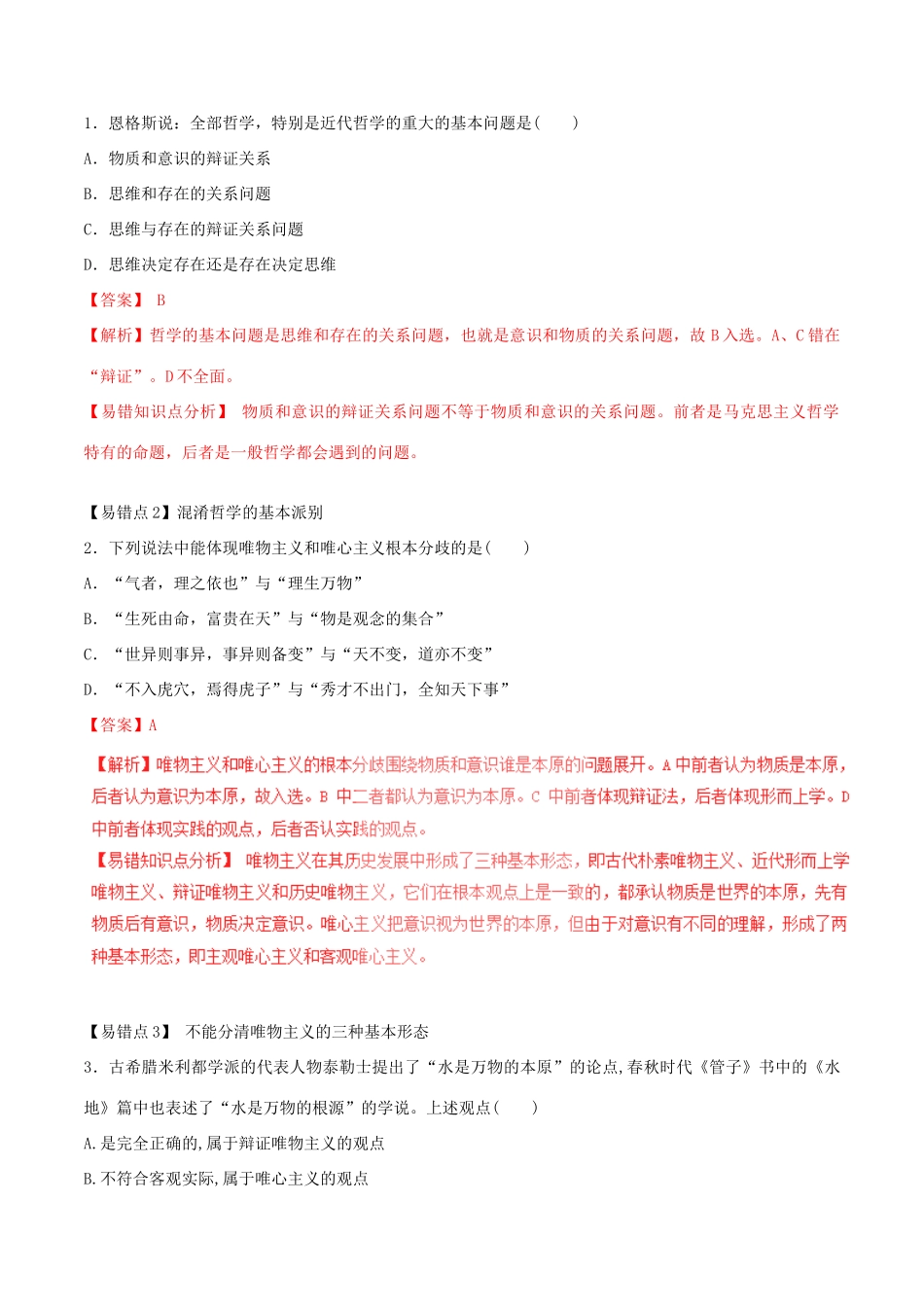 1．恩格斯说：全部哲学，特别是近代哲学的重大的基本问题是(　　)

A．物质和意识的辩证关系

B．思维和存在的关系问题

C．思维与存在的辩证关系问题

D．思维决定存在还是存在决定思维

【答案】 B

【解析】哲学的基本问题是思维和存在的关系问题，也就是意识和物质的关系问题，故 B 入选。A、C 错在“辩证”。D 不全面。

【易错知识点分析】 物质和意识的辩证关系问题不等于物质和意识的关系问题。前者是马克思主义哲学特有的命题，后者是一般哲学都会遇到的问题。

【易错点 2】混淆哲学的基本派别

2．下列说法中能体现唯物主义和唯心主义根本分歧的是(　　)

A．“气者，理之依也”与“理生万物”

B．“生死由命，富贵在天”与“物是观念的集合”

C．“世异则事异，事异则备变”与“天不变，道亦不变”

D．“不入虎穴，焉得虎子”与“秀才不出门，全知天下事”

【答案】A

【解析】唯物主义和唯心主义的根本分歧围绕物质和意识谁是本原的问题展开。A 中前者认为物质是本原，后者认为意识为本原，故入选。B 中二者都认为意识为本原。C 中前者体现辩证法，后者体现形而上学。D 中前者体现实践的观点，后者否认实践的观点。

【易错知识点分析】 唯物主义在其历史发展中形成了三种基本形态，即古代朴素唯物主义、近代形而上学唯物主义、辩证唯物主义和历史唯物主义，它们在根本观点上是一致的，都承认物质是世界的本原，先有物质后有意识，物质决定意识。唯心主义把意识视为世界的本原，但由于对意识有不同的理解，形成了两种基本形态，即主观唯心主义和客观唯心主义。

【易错点 3】 不能分清唯物主义的三种基本形态

3．古希腊米利都学派的代表人物泰勒士提出了“水是万物的本原”的论点,春秋时代《管子》书中的《水地》篇中也表述了“水是万物的根源”的学说。上述观点(　　)

A.是完全正确的,属于辩证唯物主义的观点

B.不符合客观实际,属于唯心主义的观点